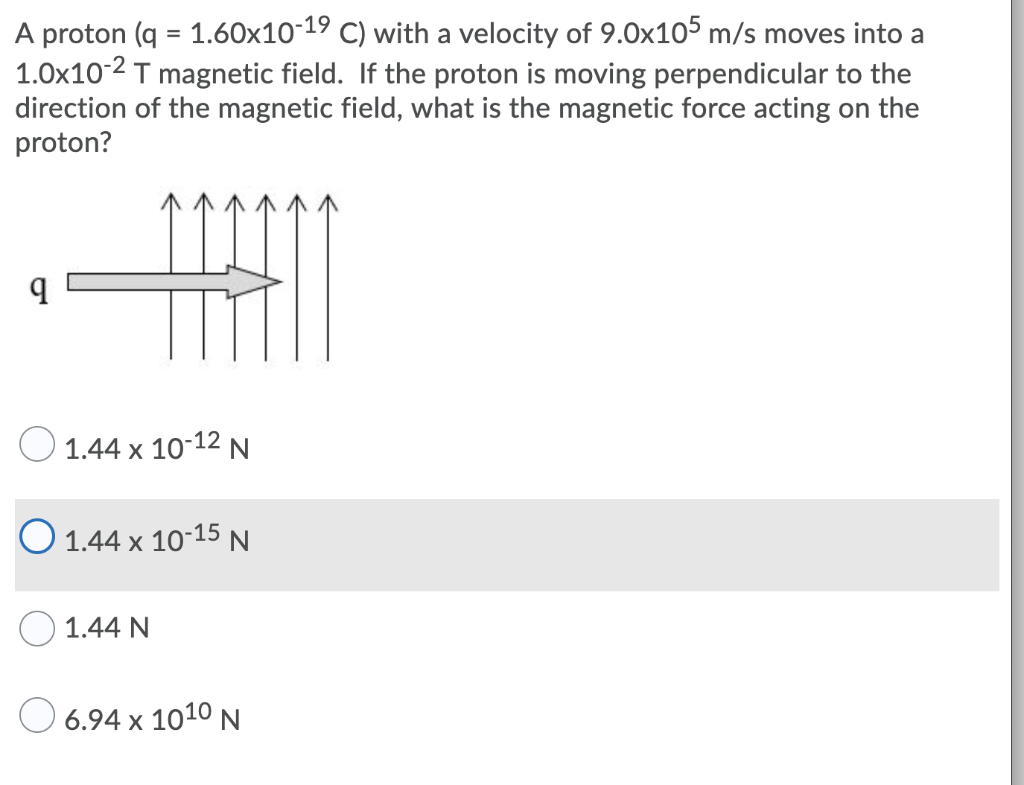 A proton (q = $1.60 \times 10^{-19}$ C) with a velocity of $9.0 \times 10^{5}$ m/s moves into a $1.0 \times 10^{-2}$ T magnetic field. If the proton is moving perpendicular to the direction of the magnetic field, what is the magnetic force acting on the proton?

q

$1.44 \times 10^{-12}$ N

$1.44 \times 10^{-15}$ N

1.44 N

$6.94 \times 10^{10}$ N